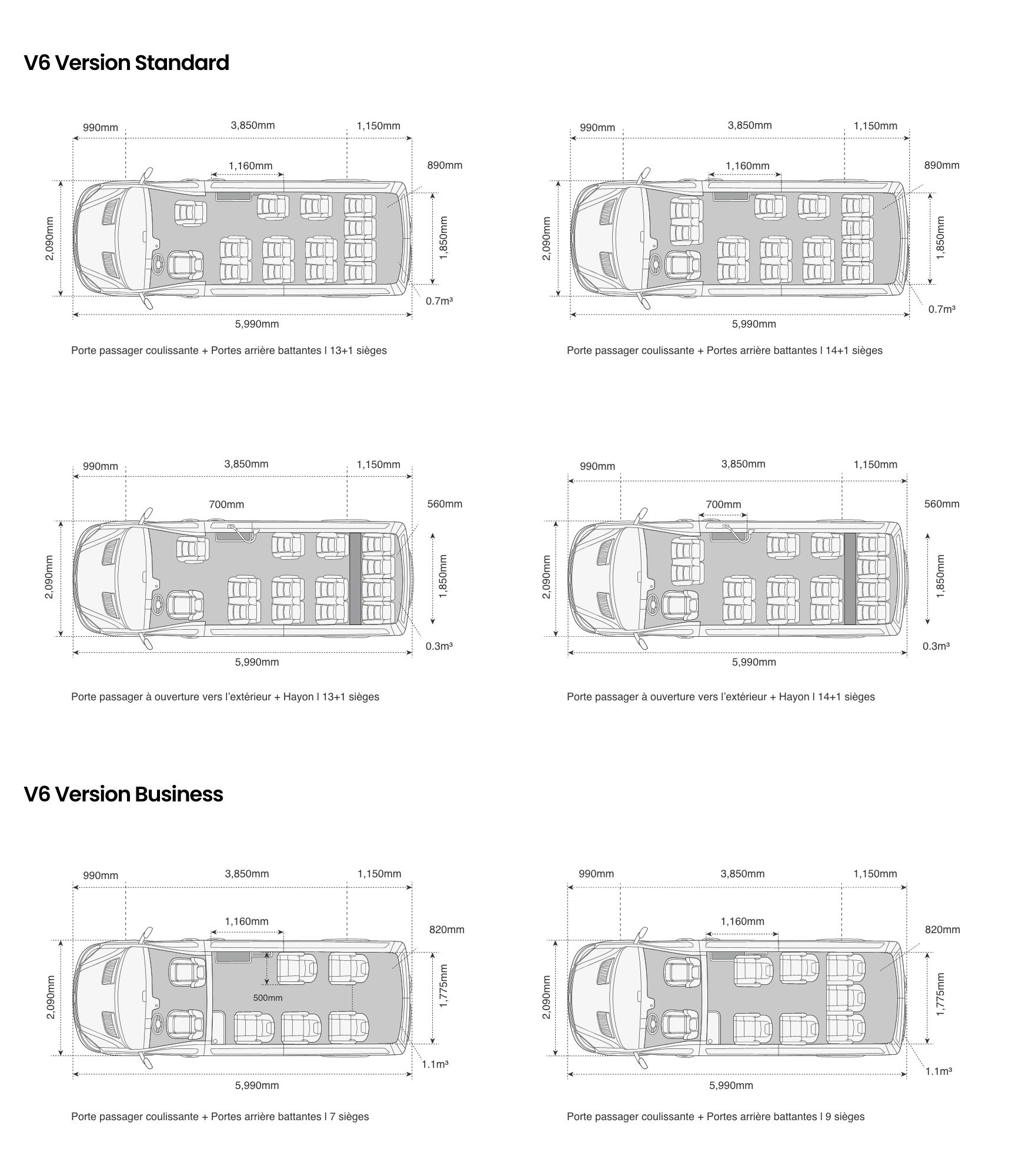 V6 Version Standard

990mm
3,850mm
1,150mm
1,160mm
890mm
2,090mm
1,850mm
0.7m³
5,990mm

Porte passager coulissante + Portes arrière battantes l 13+1 sièges

990mm
3,850mm
1,150mm
1,160mm
890mm
2,090mm
1,850mm
0.7m³
5,990mm

Porte passager coulissante + Portes arrière battantes l 14+1 sièges

990mm
3,850mm
1,150mm
700mm
560mm
2,090mm
1,850mm
0.3m³
5,990mm

Porte passager à ouverture vers l'extérieur + Hayon l 13+1 sièges

990mm
3,850mm
1,150mm
700mm
560mm
2,090mm
1,850mm
0.3m³
5,990mm

Porte passager à ouverture vers l'extérieur + Hayon l 14+1 sièges

V6 Version Business

990mm
3,850mm
1,150mm
1,160mm
820mm
2,090mm
500mm
1,775mm
1.1m³
5,990mm

Porte passager coulissante + Portes arrière battantes l 7 sièges

990mm
3,850mm
1,150mm
1,160mm
820mm
2,090mm
1,775mm
1.1m³
5,990mm

Porte passager coulissante + Portes arrière battantes l 9 sièges